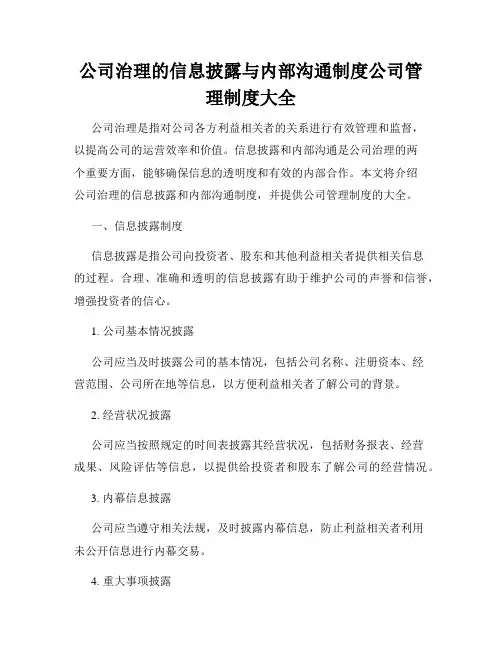 公司治理的信息披露与内部沟通制度公司管理制度大全

公司治理是指对公司各方利益相关者的关系进行有效管理和监督，以提高公司的运营效率和价值。信息披露和内部沟通是公司治理的两个重要方面，能够确保信息的透明度和有效的内部合作。本文将介绍公司治理的信息披露和内部沟通制度，并提供公司管理制度的大全。

一、信息披露制度

信息披露是指公司向投资者、股东和其他利益相关者提供相关信息的过程。合理、准确和透明的信息披露有助于维护公司的声誉和信誉，增强投资者的信心。

1. 公司基本情况披露

公司应当及时披露公司的基本情况，包括公司名称、注册资本、经营范围、公司所在地等信息，以方便利益相关者了解公司的背景。

2. 经营状况披露

公司应当按照规定的时间表披露其经营状况，包括财务报表、经营成果、风险评估等信息，以提供给投资者和股东了解公司的经营情况。

3. 内幕信息披露

公司应当遵守相关法规，及时披露内幕信息，防止利益相关者利用未公开信息进行内幕交易。

4. 重大事项披露